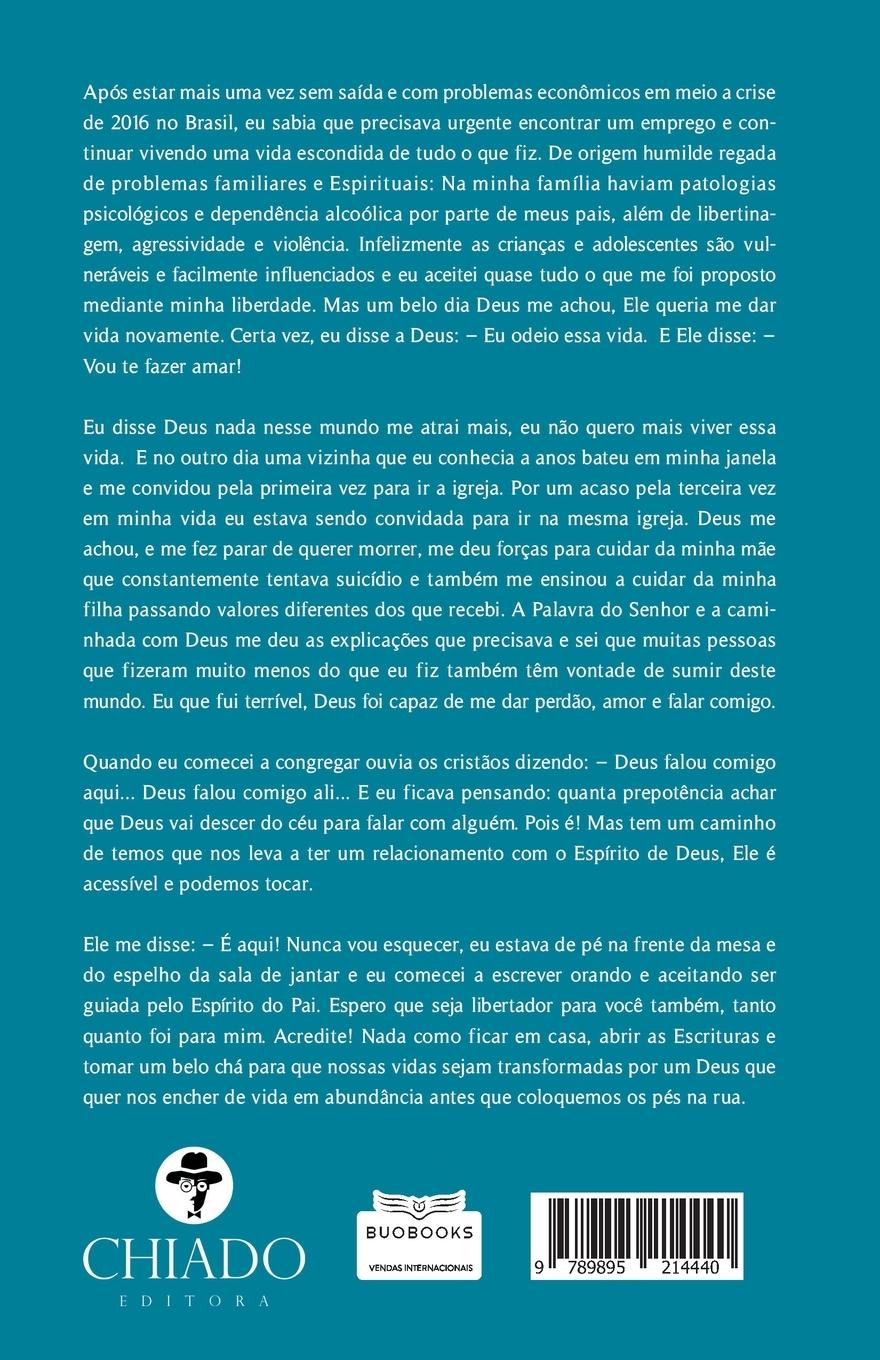 Após estar mais uma vez sem saída e com problemas econômicos em meio a crise de 2016 no Brasil, eu sabia que precisava urgente encontrar um emprego e continuar vivendo uma vida escondida de tudo o que fiz. De origem humilde regada de problemas familiares e Espirituais: Na minha família haviam patologias psicológicos e dependência alcoólica por parte de meus pais, além de libertinagem, agressividade e violência. Infelizmente as crianças e adolescentes são vulneráveis e facilmente influenciados e eu aceitei quase tudo o que me foi proposto mediante minha liberdade. Mas um belo dia Deus me achou, Ele queria me dar vida novamente. Certa vez, eu disse a Deus: – Eu odeio essa vida. E Ele disse: – Vou te fazer amar!

Eu disse Deus nada nesse mundo me atrai mais, eu não quero mais viver essa vida. E no outro dia uma vizinha que eu conhecia a anos bateu em minha janela e me convidou pela primeira vez para ir a igreja. Por um acaso pela terceira vez em minha vida eu estava sendo convidada para ir na mesma igreja. Deus me achou, e me fez parar de querer morrer, me deu forças para cuidar da minha mãe que constantemente tentava suicídio e também me ensinou a cuidar da minha filha passando valores diferentes dos que recebi. A Palavra do Senhor e a caminhada com Deus me deu as explicações que precisava e sei que muitas pessoas que fizeram muito menos do que eu fiz também têm vontade de sumir deste mundo. Eu que fui terrível, Deus foi capaz de me dar perdão, amor e falar comigo.

Quando eu comecei a congregar ouvia os cristãos dizendo: – Deus falou comigo aqui... Deus falou comigo ali... E eu ficava pensando: quanta prepotência achar que Deus vai descer do céu para falar com alguém. Pois é! Mas tem um caminho de temos que nos leva a ter um relacionamento com o Espírito de Deus, Ele é acessível e podemos tocar.

Ele me disse: – É aqui! Nunca vou esquecer, eu estava de pé na frente da mesa e do espelho da sala de jantar e eu comecei a escrever orando e aceitando ser guiada pelo Espírito do Pai. Espero que seja libertador para você também, tanto quanto foi para mim. Acredite! Nada como ficar em casa, abrir as Escrituras e tomar um belo chá para que nossas vidas sejam transformadas por um Deus que quer nos encher de vida em abundância antes que coloquemos os pés na rua.

CHIADO
EDITORA

BUOBOOKS
VENDAS INTERNACIONAIS

9 789895 214440